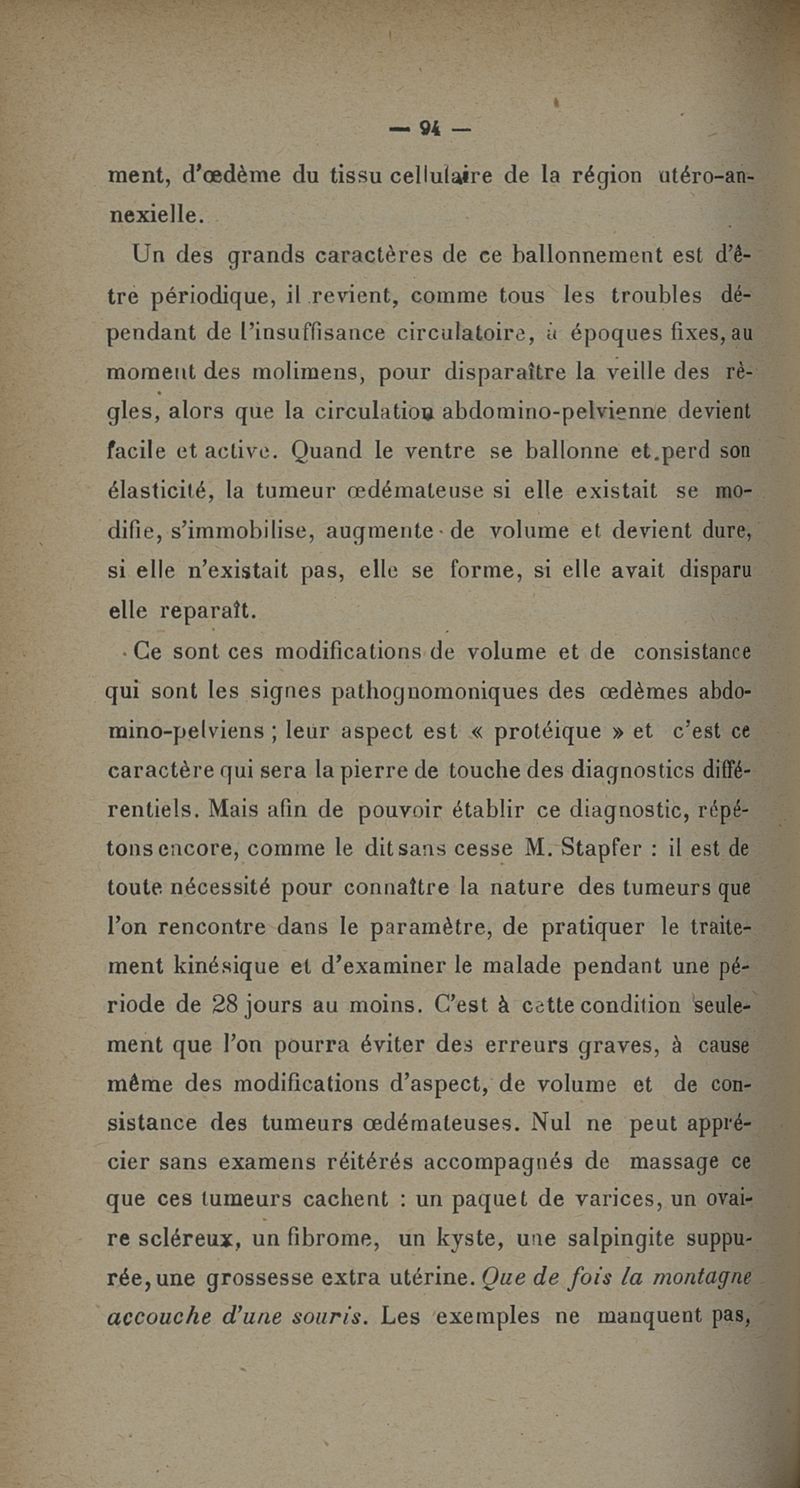 — 94 —

ment, d'œdème du tissu cellulaire de la région utéro-annexielle.

Un des grands caractères de ce ballonnement est d'être périodique, il revient, comme tous les troubles dépendant de l'insuffisance circulatoire, à époques fixes, au moment des molimens, pour disparaître la veille des règles, alors que la circulation abdomino-pelvienne devient facile et active. Quand le ventre se ballonne et perd son élasticité, la tumeur œdémateuse si elle existait se modifie, s'immobilise, augmente de volume et devient dure, si elle n'existait pas, elle se forme, si elle avait disparu elle reparaît.

Ce sont ces modifications de volume et de consistance qui sont les signes pathognomoniques des œdèmes abdomino-pelviens ; leur aspect est « protéique » et c'est ce caractère qui sera la pierre de touche des diagnostics différentiels. Mais afin de pouvoir établir ce diagnostic, répétons encore, comme le dit sans cesse M. Stapfer : il est de toute nécessité pour connaître la nature des tumeurs que l'on rencontre dans le paramètre, de pratiquer le traitement kinésique et d'examiner le malade pendant une période de 28 jours au moins. C'est à cette condition seulement que l'on pourra éviter des erreurs graves, à cause même des modifications d'aspect, de volume et de consistance des tumeurs œdémateuses. Nul ne peut apprécier sans examens réitérés accompagnés de massage ce que ces tumeurs cachent : un paquet de varices, un ovaire scléreux, un fibrome, un kyste, une salpingite suppurée, une grossesse extra utérine. Que de fois la montagne accouche d'une souris. Les exemples ne manquent pas,